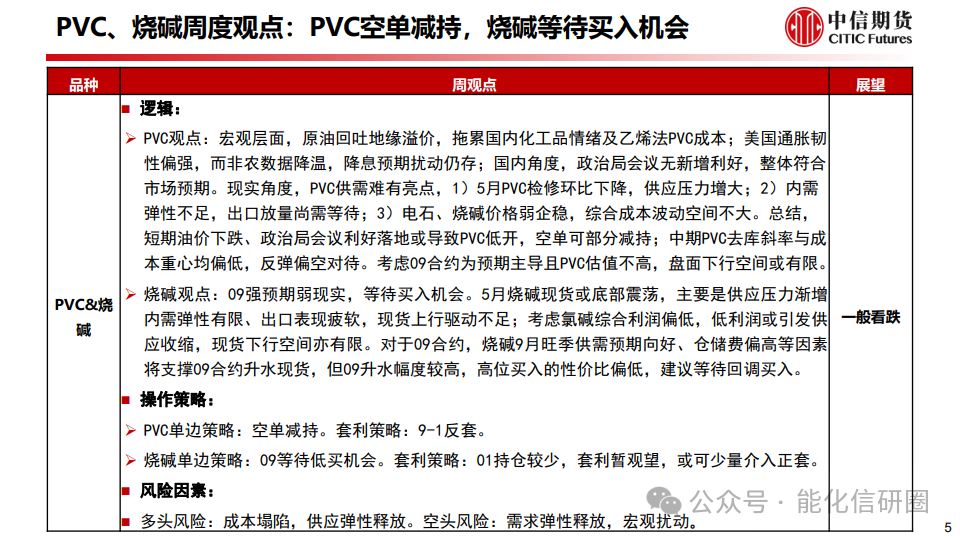 PVC、烧碱周度观点：PVC空单减持，烧碱等待买入机会

中信期货
CITIC Futures

| 品种 | 周观点 | 展望 |
|---|---|---|
| PVC&烧碱 | ■ 逻辑：<br>➢ PVC观点：宏观层面，原油回吐地缘溢价，拖累国内化工品情绪及乙烯法PVC成本；美国通胀韧性偏强，而非农数据降温，降息预期扰动仍存；国内角度，政治局会议无新增利好，整体符合市场预期。现实角度，PVC供需难有亮点，1）5月PVC检修环比下降，供应压力增大；2）内需弹性不足，出口放量尚需等待；3）电石、烧碱价格弱企稳，综合成本波动空间不大。总结，短期油价下跌、政治局会议利好落地或导致PVC低开，空单可部分减持；中期PVC去库斜率与成本重心均偏低，反弹偏空对待。考虑09合约为预期主导且PVC估值不高，盘面下行空间或有限。<br>➢ 烧碱观点：09强预期弱现实，等待买入机会。5月烧碱现货或底部震荡，主要是供应压力渐增内需弹性有限、出口表现疲软，现货上行驱动不足；考虑氯碱综合利润偏低，低利润或引发供应收缩，现货下行空间亦有限。对于09合约，烧碱9月旺季供需预期向好、仓储费偏高等因素将支撑09合约升水现货，但09升水幅度较高，高位买入的性价比偏低，建议等待回调买入。<br>■ 操作策略：<br>➢ PVC单边策略：空单减持。套利策略：9-1反套。<br>➢ 烧碱单边策略：09等待低买机会。套利策略：01持仓较少，套利暂观望，或可少量介入正套。<br>■ 风险因素：<br>■ 多头风险：成本塌陷，供应弹性释放。空头风险：需求弹性释放，宏观扰动。 | 一般看跌 |

公众号 · 能化信研圈

5